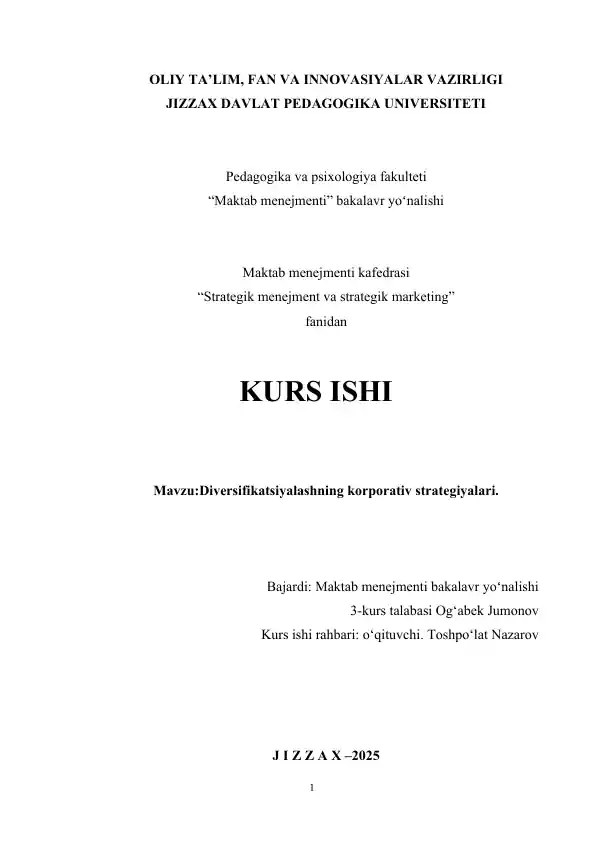 OLIY TA’LIM, FAN VA INNOVASIYALAR VAZIRLIGI
JIZZAX DAVLAT PEDAGOGIKA UNIVERSITETI

Pedagogika va psixologiya fakulteti
“Maktab menejmenti” bakalavr yo‘nalishi

Maktab menejmenti kafedrasi
“Strategik menejment va strategik marketing”
fanidan

KURS ISHI

Mavzu:Diversifikatsiyalashning korporativ strategiyalari.

Bajardi: Maktab menejmenti bakalavr yo‘nalishi
3-kurs talabasi Og‘abek Jumonov
Kurs ishi rahbari: o‘qituvchi. Toshpo‘lat Nazarov

J I Z Z A X –2025

1